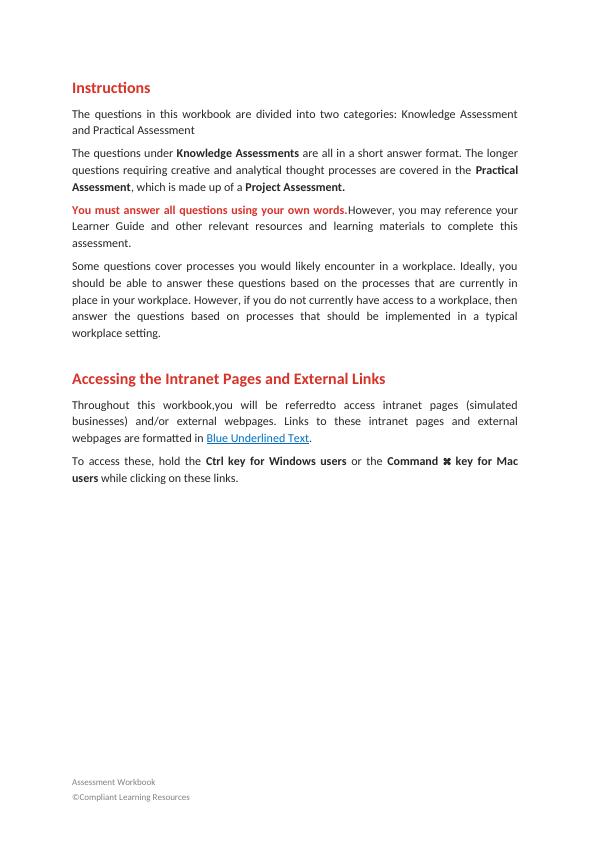 Instructions

The questions in this workbook are divided into two categories: Knowledge Assessment and Practical Assessment

The questions under Knowledge Assessments are all in a short answer format. The longer questions requiring creative and analytical thought processes are covered in the Practical Assessment, which is made up of a Project Assessment.

You must answer all questions using your own words.However, you may reference your Learner Guide and other relevant resources and learning materials to complete this assessment.

Some questions cover processes you would likely encounter in a workplace. Ideally, you should be able to answer these questions based on the processes that are currently in place in your workplace. However, if you do not currently have access to a workplace, then answer the questions based on processes that should be implemented in a typical workplace setting.

Accessing the Intranet Pages and External Links

Throughout this workbook,you will be referredto access intranet pages (simulated businesses) and/or external webpages. Links to these intranet pages and external webpages are formatted in Blue Underlined Text.

To access these, hold the Ctrl key for Windows users or the Command ⌘ key for Mac users while clicking on these links.

Assessment Workbook
©Compliant Learning Resources